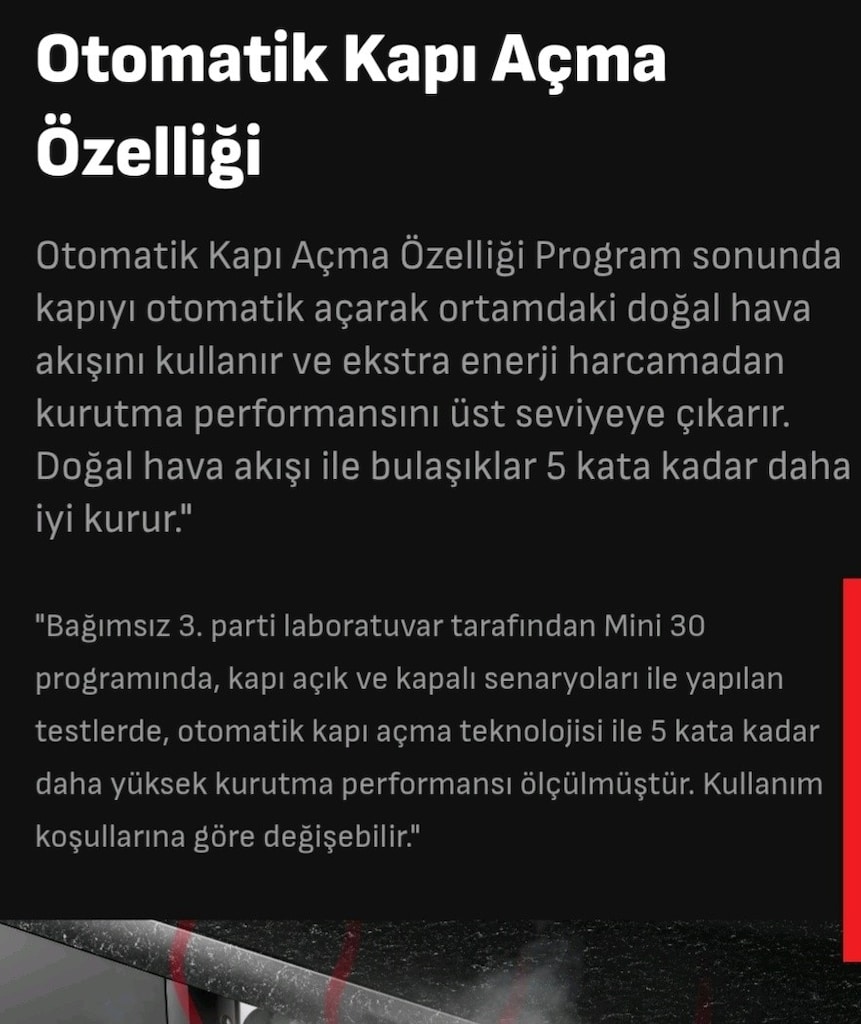 Otomatik Kapı Açma Özelliği

Otomatik Kapı Açma Özelliği Program sonunda kapıyı otomatik açarak ortamdaki doğal hava akışını kullanır ve ekstra enerji harcamadan kurutma performansını üst seviyeye çıkarır. Doğal hava akışı ile bulaşıklar 5 kata kadar daha iyi kurur."

"Bağımsız 3. parti laboratuvar tarafından Mini 30 programında, kapı açık ve kapalı senaryoları ile yapılan testlerde, otomatik kapı açma teknolojisi ile 5 kata kadar daha yüksek kurutma performansı ölçülmüştür. Kullanım koşullarına göre değişebilir."